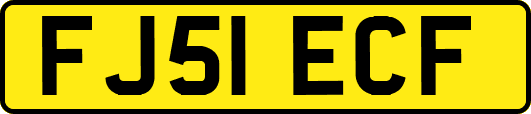 FJ51 ECF